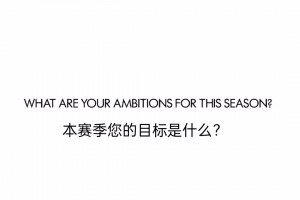 WHAT ARE YOUR AMBITIONS FOR THIS SEASON?

本赛季您的目标是什么？